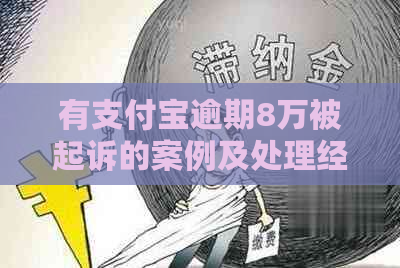 滞纳金

有支付宝逾期8万被起诉的案例及处理经

缴费